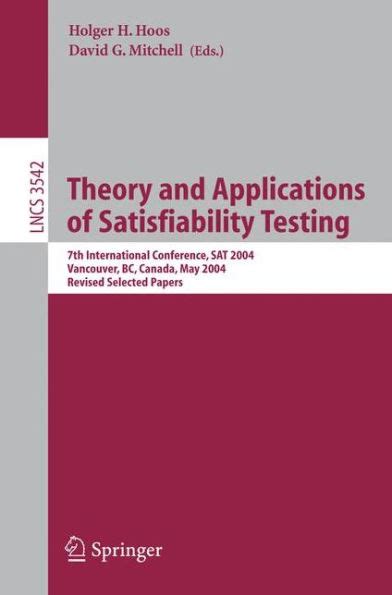 Holger H. Hoos
David G. Mitchell (Eds.)

LNCS 3542

Theory and Applications of Satisfiability Testing

7th International Conference, SAT 2004
Vancouver, BC, Canada, May 2004
Revised Selected Papers

Springer